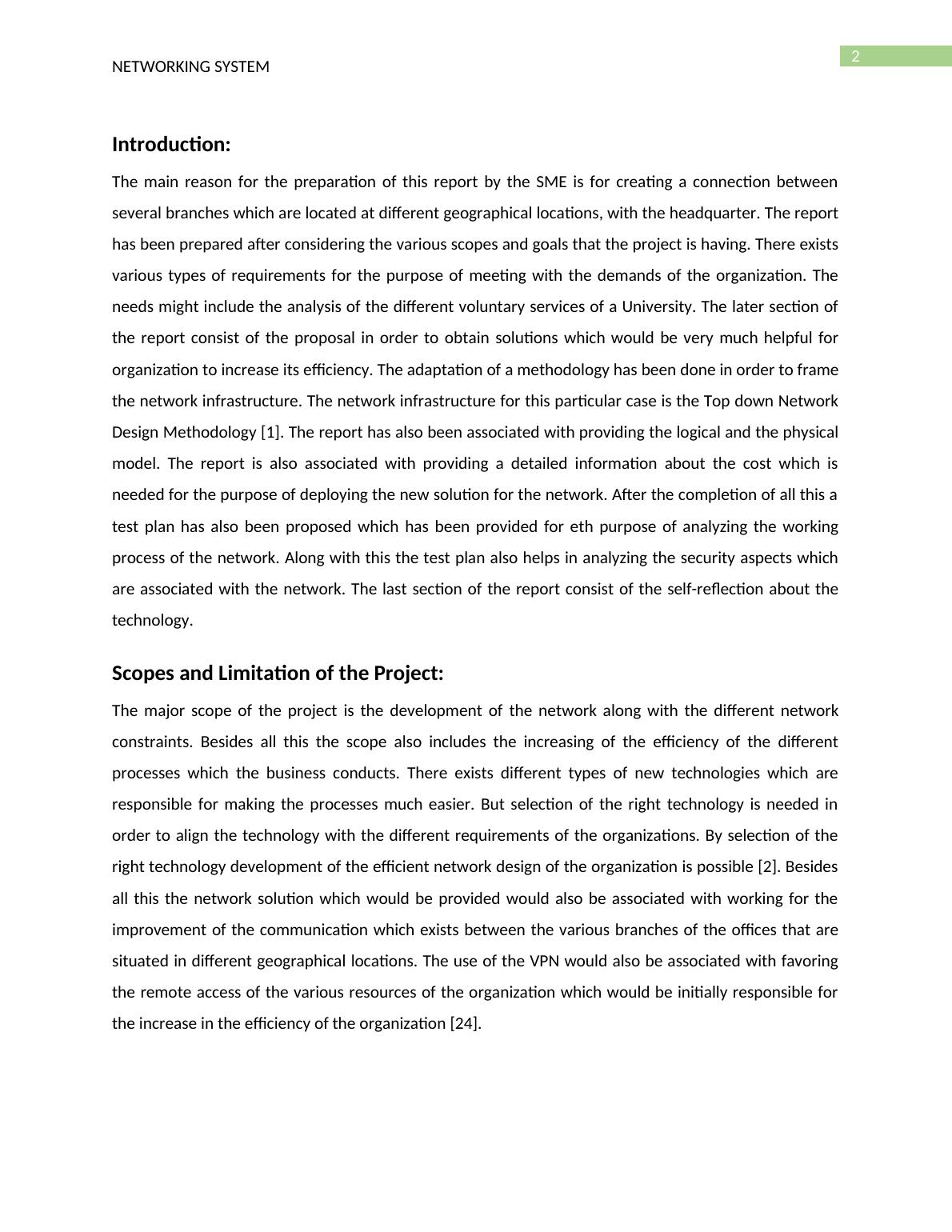 2

NETWORKING SYSTEM

Introduction:

The main reason for the preparation of this report by the SME is for creating a connection between several branches which are located at different geographical locations, with the headquarter. The report has been prepared after considering the various scopes and goals that the project is having. There exists various types of requirements for the purpose of meeting with the demands of the organization. The needs might include the analysis of the different voluntary services of a University. The later section of the report consist of the proposal in order to obtain solutions which would be very much helpful for organization to increase its efficiency. The adaptation of a methodology has been done in order to frame the network infrastructure. The network infrastructure for this particular case is the Top down Network Design Methodology [1]. The report has also been associated with providing the logical and the physical model. The report is also associated with providing a detailed information about the cost which is needed for the purpose of deploying the new solution for the network. After the completion of all this a test plan has also been proposed which has been provided for eth purpose of analyzing the working process of the network. Along with this the test plan also helps in analyzing the security aspects which are associated with the network. The last section of the report consist of the self-reflection about the technology.

Scopes and Limitation of the Project:

The major scope of the project is the development of the network along with the different network constraints. Besides all this the scope also includes the increasing of the efficiency of the different processes which the business conducts. There exists different types of new technologies which are responsible for making the processes much easier. But selection of the right technology is needed in order to align the technology with the different requirements of the organizations. By selection of the right technology development of the efficient network design of the organization is possible [2]. Besides all this the network solution which would be provided would also be associated with working for the improvement of the communication which exists between the various branches of the offices that are situated in different geographical locations. The use of the VPN would also be associated with favoring the remote access of the various resources of the organization which would be initially responsible for the increase in the efficiency of the organization [24].